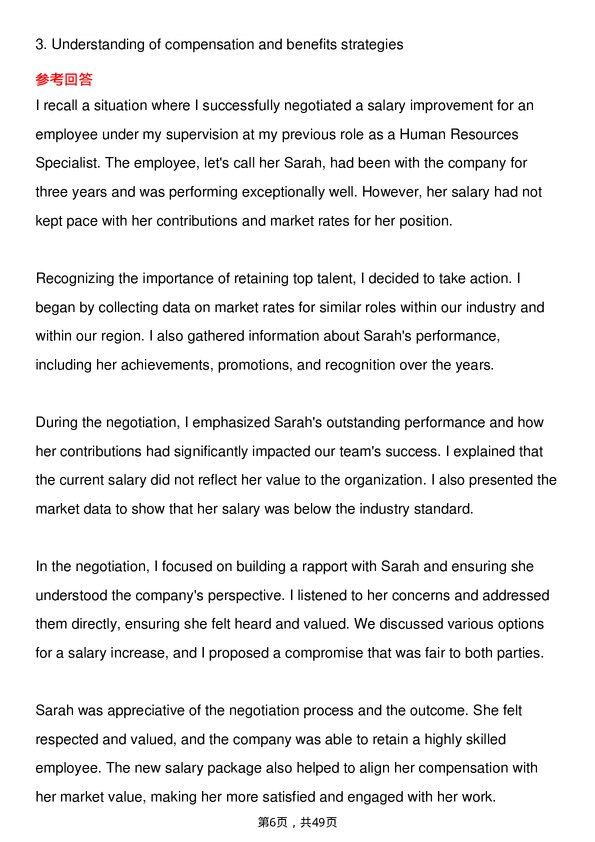 3. Understanding of compensation and benefits strategies

参考回答

I recall a situation where I successfully negotiated a salary improvement for an employee under my supervision at my previous role as a Human Resources Specialist. The employee, let's call her Sarah, had been with the company for three years and was performing exceptionally well. However, her salary had not kept pace with her contributions and market rates for her position.

Recognizing the importance of retaining top talent, I decided to take action. I began by collecting data on market rates for similar roles within our industry and within our region. I also gathered information about Sarah's performance, including her achievements, promotions, and recognition over the years.

During the negotiation, I emphasized Sarah's outstanding performance and how her contributions had significantly impacted our team's success. I explained that the current salary did not reflect her value to the organization. I also presented the market data to show that her salary was below the industry standard.

In the negotiation, I focused on building a rapport with Sarah and ensuring she understood the company's perspective. I listened to her concerns and addressed them directly, ensuring she felt heard and valued. We discussed various options for a salary increase, and I proposed a compromise that was fair to both parties.

Sarah was appreciative of the negotiation process and the outcome. She felt respected and valued, and the company was able to retain a highly skilled employee. The new salary package also helped to align her compensation with her market value, making her more satisfied and engaged with her work.

第6页，共49页